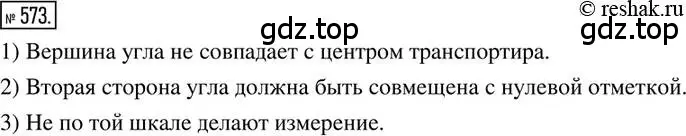 № 573.

© reshak.ru

gdz.top

gdz.top

1) Вершина угла не совпадает с центром транспортира.

2) Вторая сторона угла должна быть совмещена с нулевой отметкой.

3) Не по той шкале делают измерение.